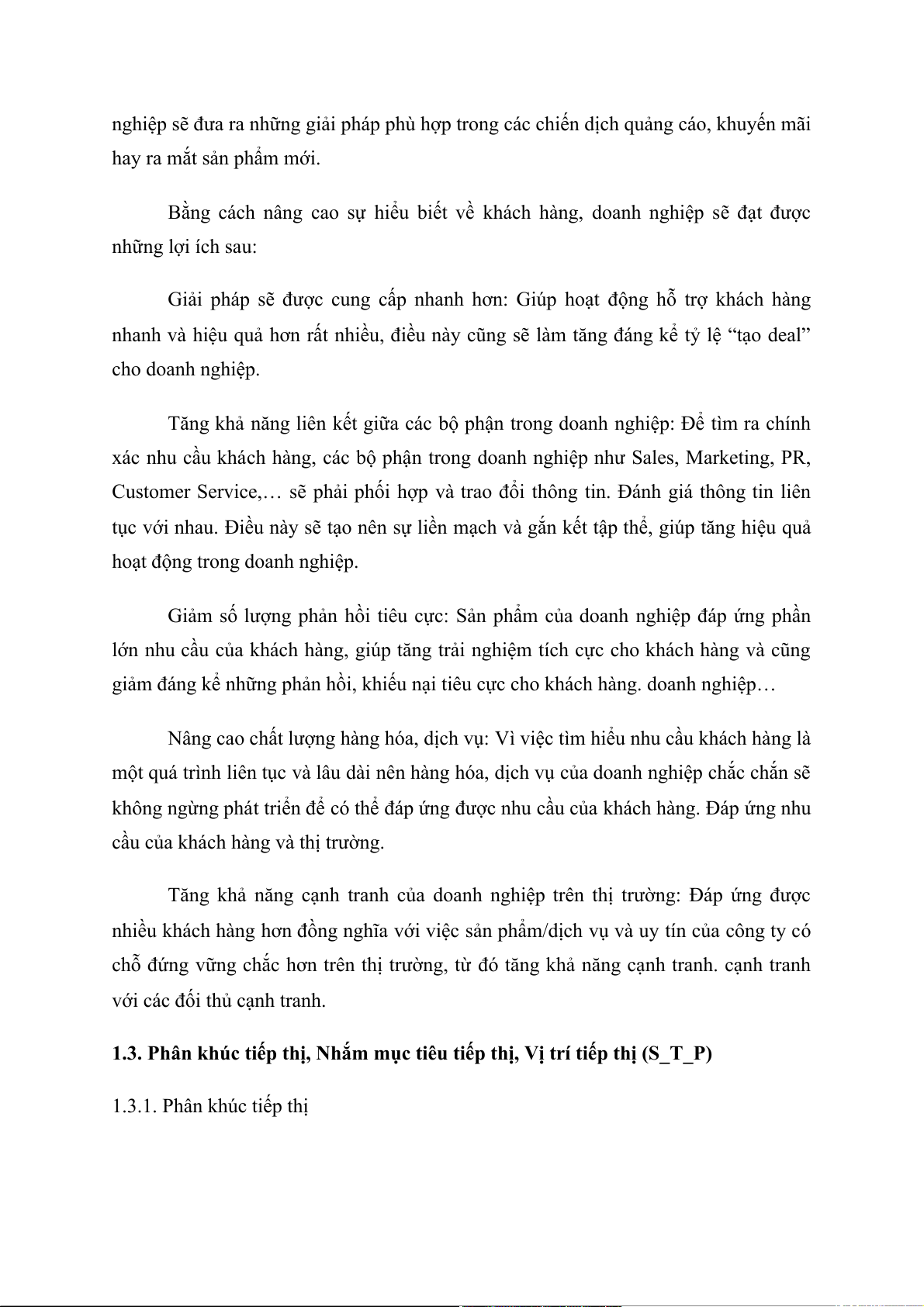 nghiệp sẽ đưa ra những giải pháp phù hợp trong các chiến dịch quảng cáo, khuyến mãi hay ra mắt sản phẩm mới.

Bằng cách nâng cao sự hiểu biết về khách hàng, doanh nghiệp sẽ đạt được những lợi ích sau:

Giải pháp sẽ được cung cấp nhanh hơn: Giúp hoạt động hỗ trợ khách hàng nhanh và hiệu quả hơn rất nhiều, điều này cũng sẽ làm tăng đáng kể tỷ lệ “tạo deal” cho doanh nghiệp.

Tăng khả năng liên kết giữa các bộ phận trong doanh nghiệp: Để tìm ra chính xác nhu cầu khách hàng, các bộ phận trong doanh nghiệp như Sales, Marketing, PR, Customer Service,… sẽ phải phối hợp và trao đổi thông tin. Đánh giá thông tin liên tục với nhau. Điều này sẽ tạo nên sự liền mạch và gắn kết tập thể, giúp tăng hiệu quả hoạt động trong doanh nghiệp.

Giảm số lượng phản hồi tiêu cực: Sản phẩm của doanh nghiệp đáp ứng phần lớn nhu cầu của khách hàng, giúp tăng trải nghiệm tích cực cho khách hàng và cũng giảm đáng kể những phản hồi, khiếu nại tiêu cực cho khách hàng. doanh nghiệp…

Nâng cao chất lượng hàng hóa, dịch vụ: Vì việc tìm hiểu nhu cầu khách hàng là một quá trình liên tục và lâu dài nên hàng hóa, dịch vụ của doanh nghiệp chắc chắn sẽ không ngừng phát triển để có thể đáp ứng được nhu cầu của khách hàng. Đáp ứng nhu cầu của khách hàng và thị trường.

Tăng khả năng cạnh tranh của doanh nghiệp trên thị trường: Đáp ứng được nhiều khách hàng hơn đồng nghĩa với việc sản phẩm/dịch vụ và uy tín của công ty có chỗ đứng vững chắc hơn trên thị trường, từ đó tăng khả năng cạnh tranh. cạnh tranh với các đối thủ cạnh tranh.

1.3. Phân khúc tiếp thị, Nhắm mục tiêu tiếp thị, Vị trí tiếp thị (S_T_P)

1.3.1. Phân khúc tiếp thị